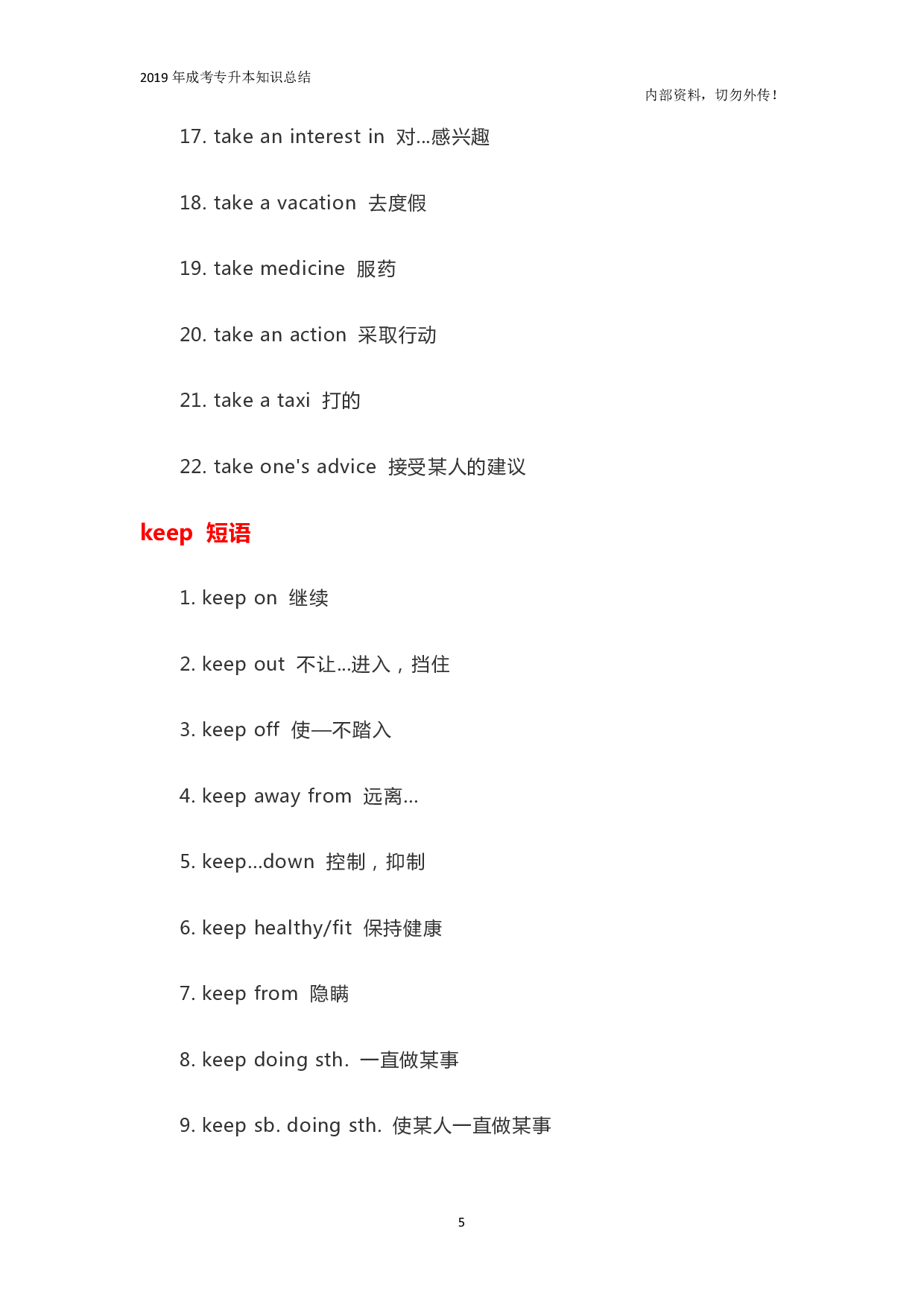 2019年成考专升本知识总结

内部资料，切勿外传！

17. take an interest in 对...感兴趣

18. take a vacation 去度假

19. take medicine 服药

20. take an action 采取行动

21. take a taxi 打的

22. take one's advice 接受某人的建议

keep 短语

1. keep on 继续

2. keep out 不让...进入，挡住

3. keep off 使—不踏入

4. keep away from 远离...

5. keep...down 控制，抑制

6. keep healthy/fit 保持健康

7. keep from 隐瞒

8. keep doing sth. 一直做某事

9. keep sb. doing sth. 使某人一直做某事

5